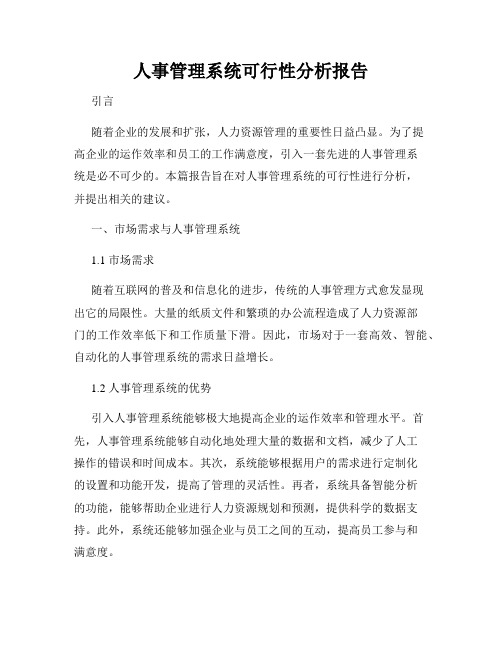 人事管理系统可行性分析报告

引言

随着企业的发展和扩张，人力资源管理的重要性日益凸显。为了提高企业的运作效率和员工的工作满意度，引入一套先进的人事管理系统是必不可少的。本篇报告旨在对人事管理系统的可行性进行分析，并提出相关的建议。

一、市场需求与人事管理系统

1.1 市场需求

随着互联网的普及和信息化的进步，传统的人事管理方式愈发显现出它的局限性。大量的纸质文件和繁琐的办公流程造成了人力资源部门的工作效率低下和工作质量下滑。因此，市场对于一套高效、智能、自动化的人事管理系统的需求日益增长。

1.2 人事管理系统的优势

引入人事管理系统能够极大地提高企业的运作效率和管理水平。首先，人事管理系统能够自动化地处理大量的数据和文档，减少了人工操作的错误和时间成本。其次，系统能够根据用户的需求进行定制化的设置和功能开发，提高了管理的灵活性。再者，系统具备智能分析的功能，能够帮助企业进行人力资源规划和预测，提供科学的数据支持。此外，系统还能够加强企业与员工之间的互动，提高员工参与和满意度。